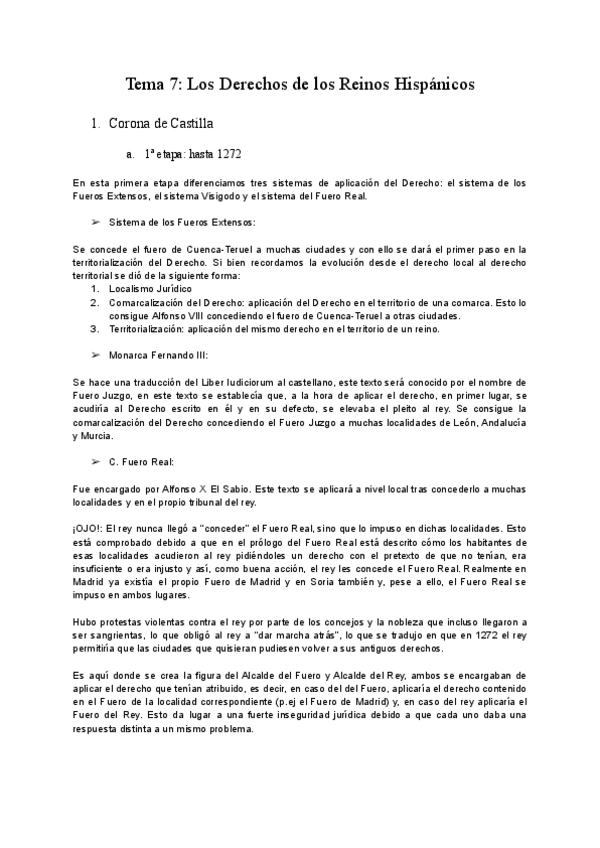 Tema 7: Los Derechos de los Reinos Hispánicos

1. Corona de Castilla

a. 1ª etapa: hasta 1272

En esta primera etapa diferenciamos tres sistemas de aplicación del Derecho: el sistema de los Fueros Extensos, el sistema Visigodo y el sistema del Fuero Real.

➢ Sistema de los Fueros Extensos:

Se concede el fuero de Cuenca-Teruel a muchas ciudades y con ello se dará el primer paso en la territorialización del Derecho. Si bien recordamos la evolución desde el derecho local al derecho territorial se dió de la siguiente forma:
1. Localismo Jurídico
2. Comarcalización del Derecho: aplicación del Derecho en el territorio de una comarca. Esto lo consigue Alfonso VIII concediendo el fuero de Cuenca-Teruel a otras ciudades.
3. Territorialización: aplicación del mismo derecho en el territorio de un reino.

➢ Monarca Fernando III:

Se hace una traducción del Liber Iudiciorum al castellano, este texto será conocido por el nombre de Fuero Juzgo, en este texto se establecía que, a la hora de aplicar el derecho, en primer lugar, se acudiría al Derecho escrito en él y en su defecto, se elevaba el pleito al rey. Se consigue la comarcalización del Derecho concediendo el Fuero Juzgo a muchas localidades de León, Andalucía y Murcia.

➢ C. Fuero Real:

Fue encargado por Alfonso X El Sabio. Este texto se aplicará a nivel local tras concederlo a muchas localidades y en el propio tribunal del rey.

¡OJO!: El rey nunca llegó a "conceder" el Fuero Real, sino que lo impuso en dichas localidades. Esto está comprobado debido a que en el prólogo del Fuero Real está descrito cómo los habitantes de esas localidades acudieron al rey pidiéndoles un derecho con el pretexto de que no tenían, era insuficiente o era injusto y así, como buena acción, el rey les concede el Fuero Real. Realmente en Madrid ya existía el propio Fuero de Madrid y en Soria también y, pese a ello, el Fuero Real se impuso en ambos lugares.

Hubo protestas violentas contra el rey por parte de los concejos y la nobleza que incluso llegaron a ser sangrientas, lo que obligó al rey a "dar marcha atrás", lo que se tradujo en que en 1272 el rey permitiría que las ciudades que quisieran pudiesen volver a sus antiguos derechos.

Es aquí donde se crea la figura del Alcalde del Fuero y Alcalde del Rey, ambos se encargaban de aplicar el derecho que tenían atribuido, es decir, en caso del del Fuero, aplicaría el derecho contenido en el Fuero de la localidad correspondiente (p.ej el Fuero de Madrid) y, en caso del rey aplicaría el Fuero del Rey. Esto da lugar a una fuerte inseguridad jurídica debido a que cada uno daba una respuesta distinta a un mismo problema.